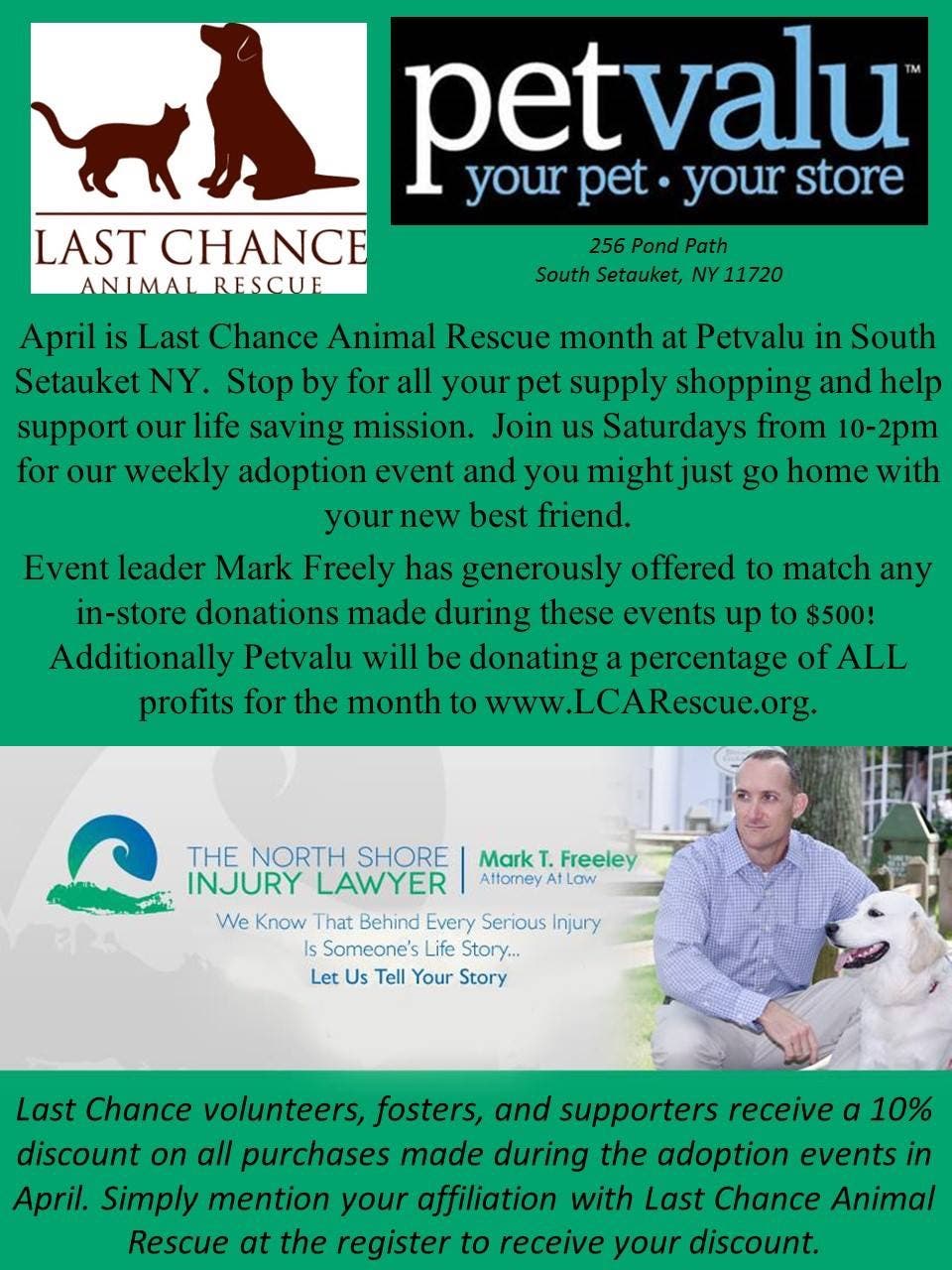 LAST CHANCE
ANIMAL RESCUE

petvalu™
your pet • your store

256 Pond Path
South Setauket, NY 11720

April is Last Chance Animal Rescue month at Petvalu in South Setauket NY. Stop by for all your pet supply shopping and help support our life saving mission. Join us Saturdays from 10-2pm for our weekly adoption event and you might just go home with your new best friend.

Event leader Mark Freely has generously offered to match any in-store donations made during these events up to $500! Additionally Petvalu will be donating a percentage of ALL profits for the month to www.LCARescue.org.

THE NORTH SHORE
INJURY LAWYER
Mark T. Freeley
Attorney At Law

We Know That Behind Every Serious Injury
Is Someone's Life Story...
Let Us Tell Your Story

Last Chance volunteers, fosters, and supporters receive a 10% discount on all purchases made during the adoption events in April. Simply mention your affiliation with Last Chance Animal Rescue at the register to receive your discount.